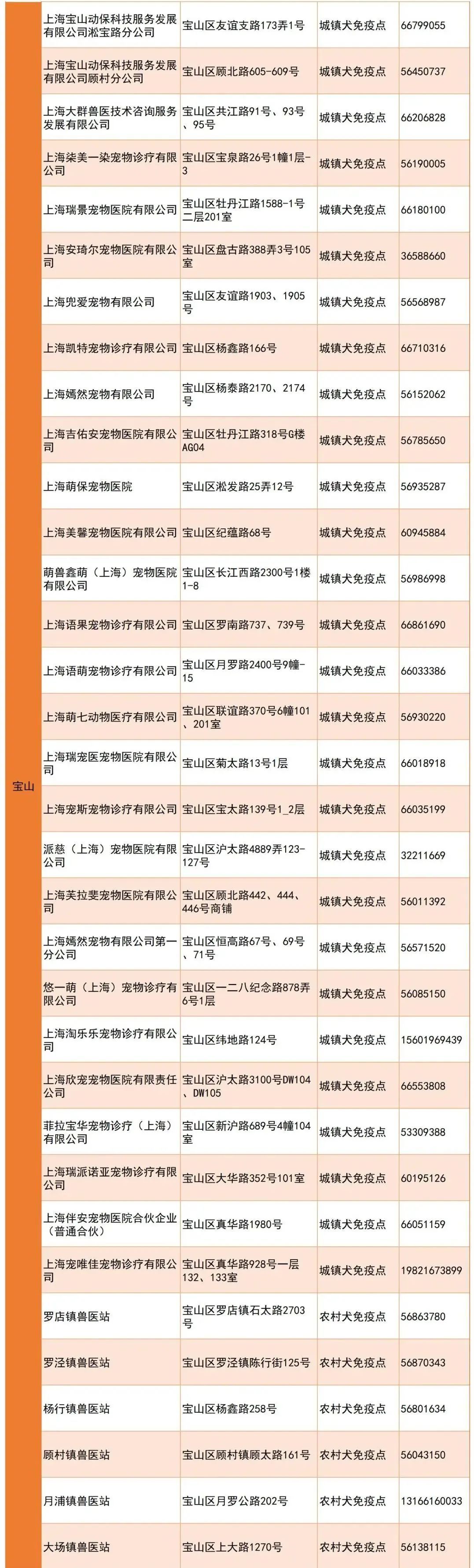 | 宝山 | 上海宝山动保科技服务发展有限公司淞宝路分公司 | 宝山区友谊支路173弄1号 | 城镇犬免疫点 | 66799055 |
|---|---|---|---|---|
| | 上海宝山动保科技服务发展有限公司顾村分公司 | 宝山区顾北路605-609号 | 城镇犬免疫点 | 56450737 |
| | 上海大群兽医技术咨询服务发展有限公司 | 宝山区共江路91号、93号、95号 | 城镇犬免疫点 | 66206828 |
| | 上海柒美一染宠物诊疗有限公司 | 宝山区宝泉路26号1幢1层-3 | 城镇犬免疫点 | 56190005 |
| | 上海瑞景宠物医院有限公司 | 宝山区牡丹江路1588-1号二层201室 | 城镇犬免疫点 | 66180100 |
| | 上海安琦尔宠物医院有限公司 | 宝山区盘古路388弄3号105室 | 城镇犬免疫点 | 36588660 |
| | 上海兜爱宠物有限公司 | 宝山区友谊路1903、1905号 | 城镇犬免疫点 | 56568987 |
| | 上海凯特宠物诊疗有限公司 | 宝山区杨鑫路166号 | 城镇犬免疫点 | 66710316 |
| | 上海嫣然宠物有限公司 | 宝山区杨泰路2170、2174号 | 城镇犬免疫点 | 56152062 |
| | 上海吉佑安宠物医院有限公司 | 宝山区牡丹江路318号G楼AG04 | 城镇犬免疫点 | 56785650 |
| | 上海萌保宠物医院 | 宝山区淞发路25弄12号 | 城镇犬免疫点 | 56935287 |
| | 上海美馨宠物医院有限公司 | 宝山区纪蕴路68号 | 城镇犬免疫点 | 60945884 |
| | 萌兽鑫萌（上海）宠物医院有限公司 | 宝山区长江西路2300号1楼1-8 | 城镇犬免疫点 | 56986998 |
| | 上海语果宠物诊疗有限公司 | 宝山区罗南路737、739号 | 城镇犬免疫点 | 66861690 |
| | 上海语萌宠物诊疗有限公司 | 宝山区月罗路2400号9幢-15 | 城镇犬免疫点 | 66033386 |
| | 上海萌七动物医疗有限公司 | 宝山区联谊路370号6幢101、201室 | 城镇犬免疫点 | 56930220 |
| | 上海瑞宠医宠物医院有限公司 | 宝山区菊太路13号1层 | 城镇犬免疫点 | 66018918 |
| | 上海宠斯宠物诊疗有限公司 | 宝山区宝太路139号1_2层 | 城镇犬免疫点 | 66035199 |
| | 派慈（上海）宠物医院有限公司 | 宝山区沪太路4889弄123-127号 | 城镇犬免疫点 | 32211669 |
| | 上海芙拉斐宠物医院有限公司 | 宝山区顾北路442、444、446号商铺 | 城镇犬免疫点 | 56011392 |
| | 上海嫣然宠物有限公司第一分公司 | 宝山区恒高路67号、69号、71号 | 城镇犬免疫点 | 56571520 |
| | 悠一萌（上海）宠物诊疗有限公司 | 宝山区一二八纪念路878弄6号1层 | 城镇犬免疫点 | 56085150 |
| | 上海淘乐乐宠物诊疗有限公司 | 宝山区纬地路124号 | 城镇犬免疫点 | 15601969439 |
| | 上海欣宠宠物医院有限责任公司 | 宝山区沪太路3100号DW104、DW105 | 城镇犬免疫点 | 66553808 |
| | 菲拉宝华宠物诊疗（上海）有限公司 | 宝山区新沪路689号4幢104室 | 城镇犬免疫点 | 53309388 |
| | 上海瑞派诺亚宠物诊疗有限公司 | 宝山区大华路352号101室 | 城镇犬免疫点 | 60195126 |
| | 上海伴安宠物医院合伙企业（普通合伙） | 宝山区真华路1980号 | 城镇犬免疫点 | 66051159 |
| | 上海宠唯佳宠物诊疗有限公司 | 宝山区真华路928号一层132、133室 | 城镇犬免疫点 | 19821673899 |
| | 罗店镇兽医站 | 宝山区罗店镇石太路2703号 | 农村犬免疫点 | 56863780 |
| | 罗泾镇兽医站 | 宝山区罗泾镇陈行街125号 | 农村犬免疫点 | 56870343 |
| | 杨行镇兽医站 | 宝山区杨鑫路258号 | 农村犬免疫点 | 56801634 |
| | 顾村镇兽医站 | 宝山区顾村镇顾太路161号 | 农村犬免疫点 | 56043150 |
| | 月浦镇兽医站 | 宝山区月罗公路202号 | 农村犬免疫点 | 13166160033 |
| | 大场镇兽医站 | 宝山区上大路1270号 | 农村犬免疫点 | 56138115 |